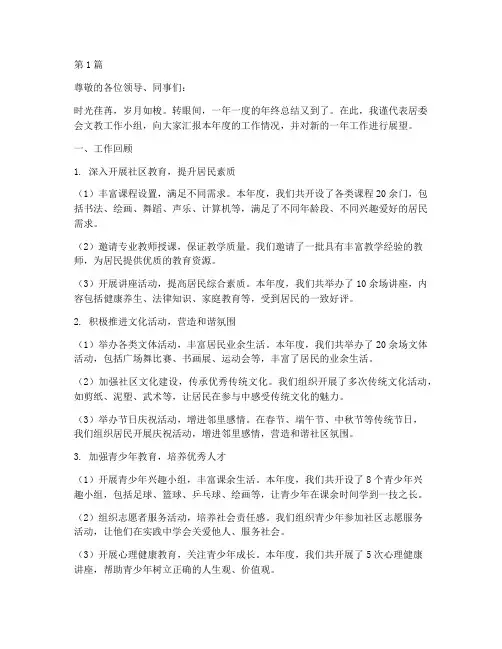 第1篇

尊敬的各位领导、同事们：

时光荏苒，岁月如梭。转眼间，一年一度的年终总结又到了。在此，我谨代表居委会文教工作小组，向大家汇报本年度的工作情况，并对新的一年工作进行展望。

一、工作回顾

1. 深入开展社区教育，提升居民素质

（1）丰富课程设置，满足不同需求。本年度，我们共开设了各类课程20余门，包括书法、绘画、舞蹈、声乐、计算机等，满足了不同年龄段、不同兴趣爱好的居民需求。

（2）邀请专业教师授课，保证教学质量。我们邀请了一批具有丰富教学经验的教师，为居民提供优质的教育资源。

（3）开展讲座活动，提高居民综合素质。本年度，我们共举办了10余场讲座，内容包括健康养生、法律知识、家庭教育等，受到居民的一致好评。

2. 积极推进文化活动，营造和谐氛围

（1）举办各类文体活动，丰富居民业余生活。本年度，我们共举办了20余场文体活动，包括广场舞比赛、书画展、运动会等，丰富了居民的业余生活。

（2）加强社区文化建设，传承优秀传统文化。我们组织开展了多次传统文化活动，如剪纸、泥塑、武术等，让居民在参与中感受传统文化的魅力。

（3）举办节日庆祝活动，增进邻里感情。在春节、端午节、中秋节等传统节日，我们组织居民开展庆祝活动，增进邻里感情，营造和谐社区氛围。

3. 加强青少年教育，培养优秀人才

（1）开展青少年兴趣小组，丰富课余生活。本年度，我们共开设了8个青少年兴趣小组，包括足球、篮球、乒乓球、绘画等，让青少年在课余时间学到一技之长。

（2）组织志愿者服务活动，培养社会责任感。我们组织青少年参加社区志愿服务活动，让他们在实践中学会关爱他人、服务社会。

（3）开展心理健康教育，关注青少年成长。本年度，我们共开展了5次心理健康讲座，帮助青少年树立正确的人生观、价值观。